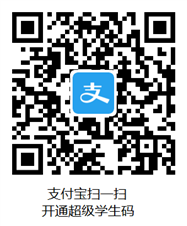 支

支付宝扫一扫
开通超级学生码